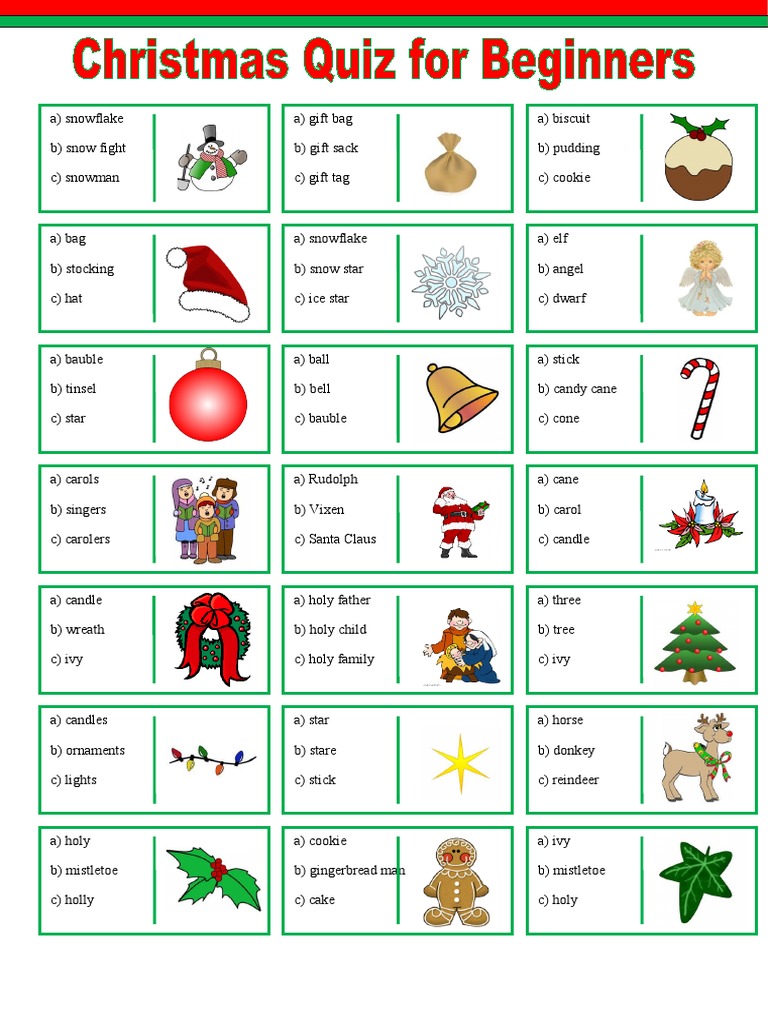 Christmas Quiz for Beginners

a) snowflake
b) snow fight
c) snowman

a) gift bag
b) gift sack
c) gift tag

a) biscuit
b) pudding
c) cookie

a) bag
b) stocking
c) hat

a) snowflake
b) snow star
c) ice star

a) elf
b) angel
c) dwarf

a) bauble
b) tinsel
c) star

a) ball
b) bell
c) bauble

a) stick
b) candy cane
c) cone

a) carols
b) singers
c) carolers

a) Rudolph
b) Vixen
c) Santa Claus

a) cane
b) carol
c) candle

a) candle
b) wreath
c) ivy

a) holy father
b) holy child
c) holy family

a) three
b) tree
c) ivy

a) candles
b) ornaments
c) lights

a) star
b) stare
c) stick

a) horse
b) donkey
c) reindeer

a) holy
b) mistletoe
c) holly

a) cookie
b) gingerbread man
c) cake

a) ivy
b) mistletoe
c) holy